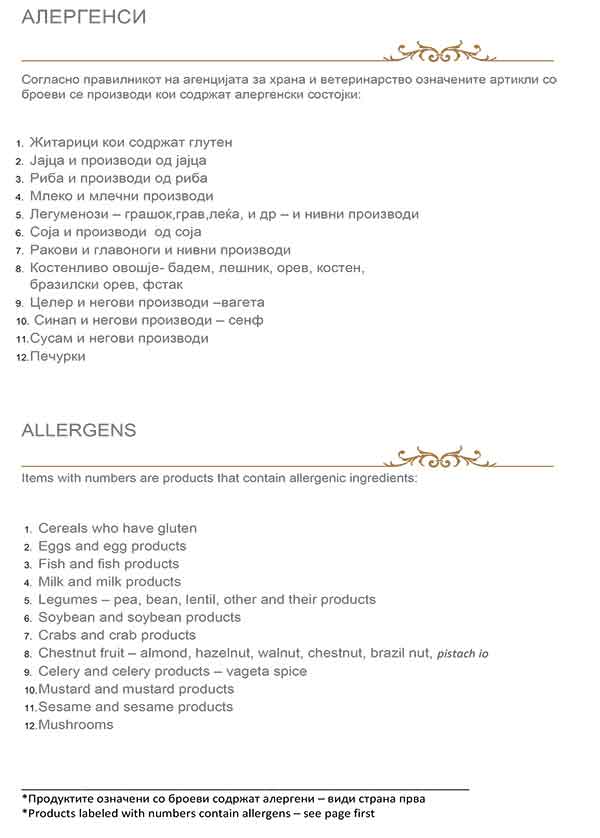 АЛЕРГЕНСИ

Согласно правилникот на агенцијата за храна и ветеринарство означените артикли со броеви се производи кои содржат алергенски состојки:

1. Житарици кои содржат глутен
2. Јајца и производи од јајца
3. Риба и производи од риба
4. Млеко и млечни производи
5. Легуменози – грашок,грав,леќа, и др – и нивни производи
6. Соја и производи од соја
7. Ракови и главоноги и нивни производи
8. Костенливо овошје- бадем, лешник, орев, костен, бразилски орев, фстак
9. Целер и негови производи –вагета
10. Синап и негови производи – сенф
11. Сусам и негови производи
12. Печурки

ALLERGENS

Items with numbers are products that contain allergenic ingredients:

1. Cereals who have gluten
2. Eggs and egg products
3. Fish and fish products
4. Milk and milk products
5. Legumes – pea, bean, lentil, other and their products
6. Soybean and soybean products
7. Crabs and crab products
8. Chestnut fruit – almond, hazelnut, walnut, chestnut, brazil nut, pistach io
9. Celery and celery products – vageta spice
10. Mustard and mustard products
11. Sesame and sesame products
12. Mushrooms

*Продуктите означени со броеви содржат алергени – види страна прва
*Products labeled with numbers contain allergens – see page first